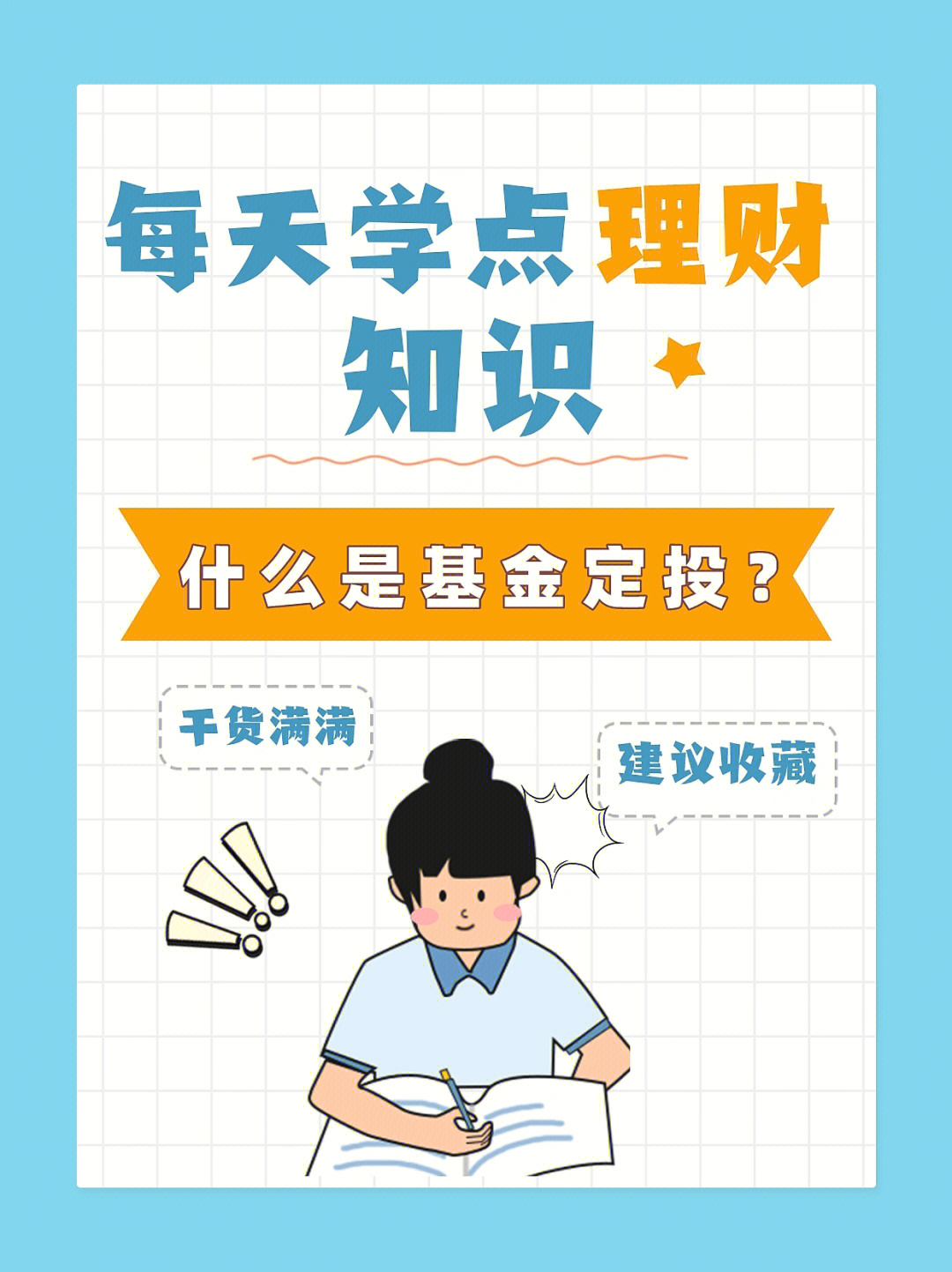 每天学点理财知识

什么是基金定投？

干货满满

建议收藏